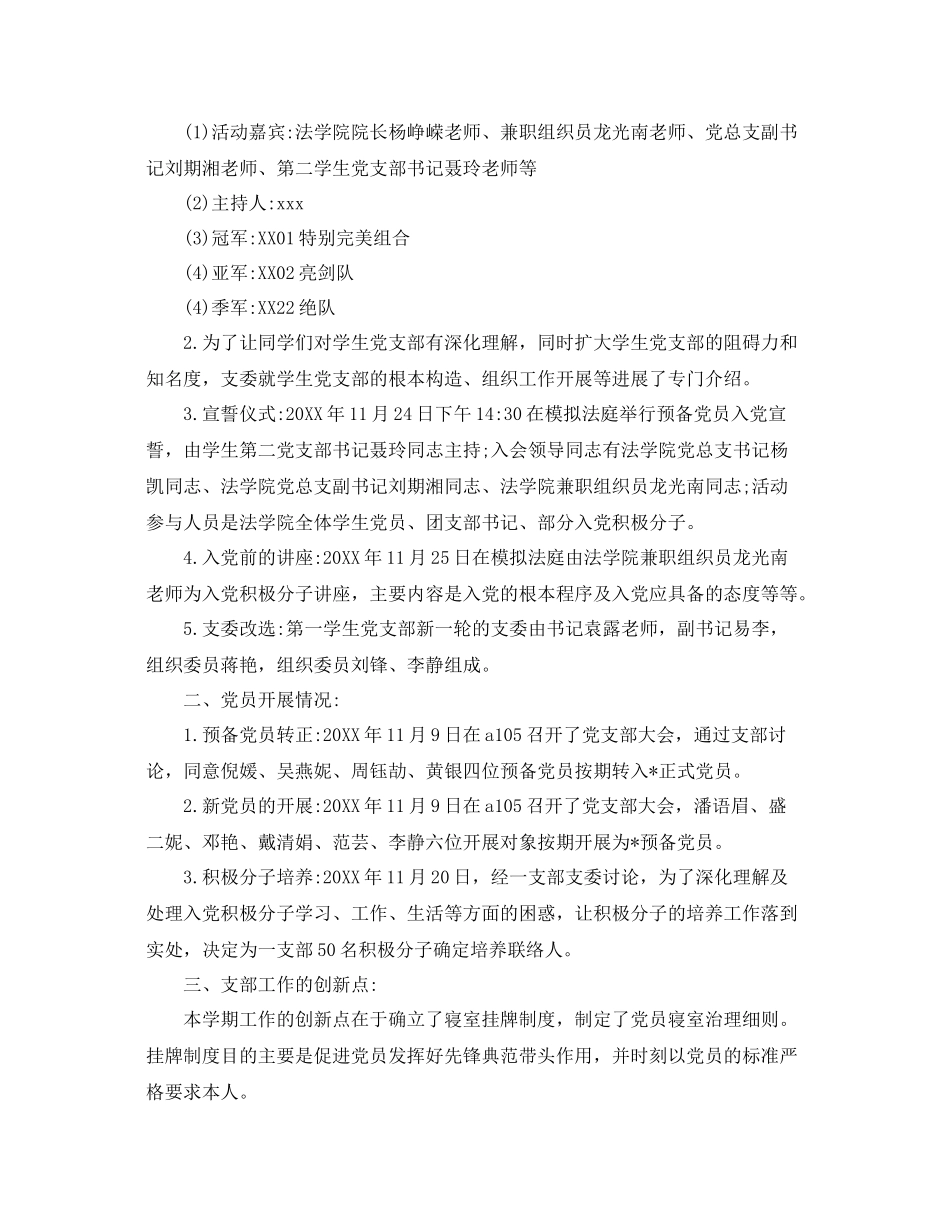 (1)活动嘉宾:法学院院长杨峥嵘老师、兼职组织员龙光南老师、党总支副书记刘期湘老师、第二学生党支部书记聂玲老师等

(2)主持人:xxx

(3)冠军:XX01 特别完美组合

(4)亚军:XX02 亮剑队

(4)季军:XX22 绝队

2.为了让同学们对学生党支部有深化理解，同时扩大学生党支部的阻碍力和知名度，支委就学生党支部的根本构造、组织工作开展等进展了专门介绍。

3.宣誓仪式:20XX 年 11 月 24 日下午 14:30 在模拟法庭举行预备党员入党宣誓，由学生第二党支部书记聂玲同志主持;入会领导同志有法学院党总支书记杨凯同志、法学院党总支副书记刘期湘同志、法学院兼职组织员龙光南同志;活动参与人员是法学院全体学生党员、团支部书记、部分入党积极分子。

4.入党前的讲座:20XX 年 11 月 25 日在模拟法庭由法学院兼职组织员龙光南老师为入党积极分子讲座，主要内容是入党的根本程序及入党应具备的态度等等。

5.支委改选:第一学生党支部新一轮的支委由书记袁露老师，副书记易李，组织委员蒋艳，组织委员刘锋、李静组成。

二、党员开展情况:

1.预备党员转正:20XX 年 11 月 9 日在 a105 召开了党支部大会，通过支部讨论，同意倪媛、吴燕妮、周钰劼、黄银四位预备党员按期转入*正式党员。

2.新党员的开展:20XX 年 11 月 9 日在 a105 召开了党支部大会，潘语眉、盛二妮、邓艳、戴清娟、范芸、李静六位开展对象按期开展为*预备党员。

3.积极分子培养:20XX 年 11 月 20 日，经一支部支委讨论，为了深化理解及处理入党积极分子学习、工作、生活等方面的困惑，让积极分子的培养工作落到实处，决定为一支部 50 名积极分子确定培养联络人。

三、支部工作的创新点:

本学期工作的创新点在于确立了寝室挂牌制度，制定了党员寝室治理细则。挂牌制度目的主要是促进党员发挥好先锋典范带头作用，并时刻以党员的标准严格要求本人。